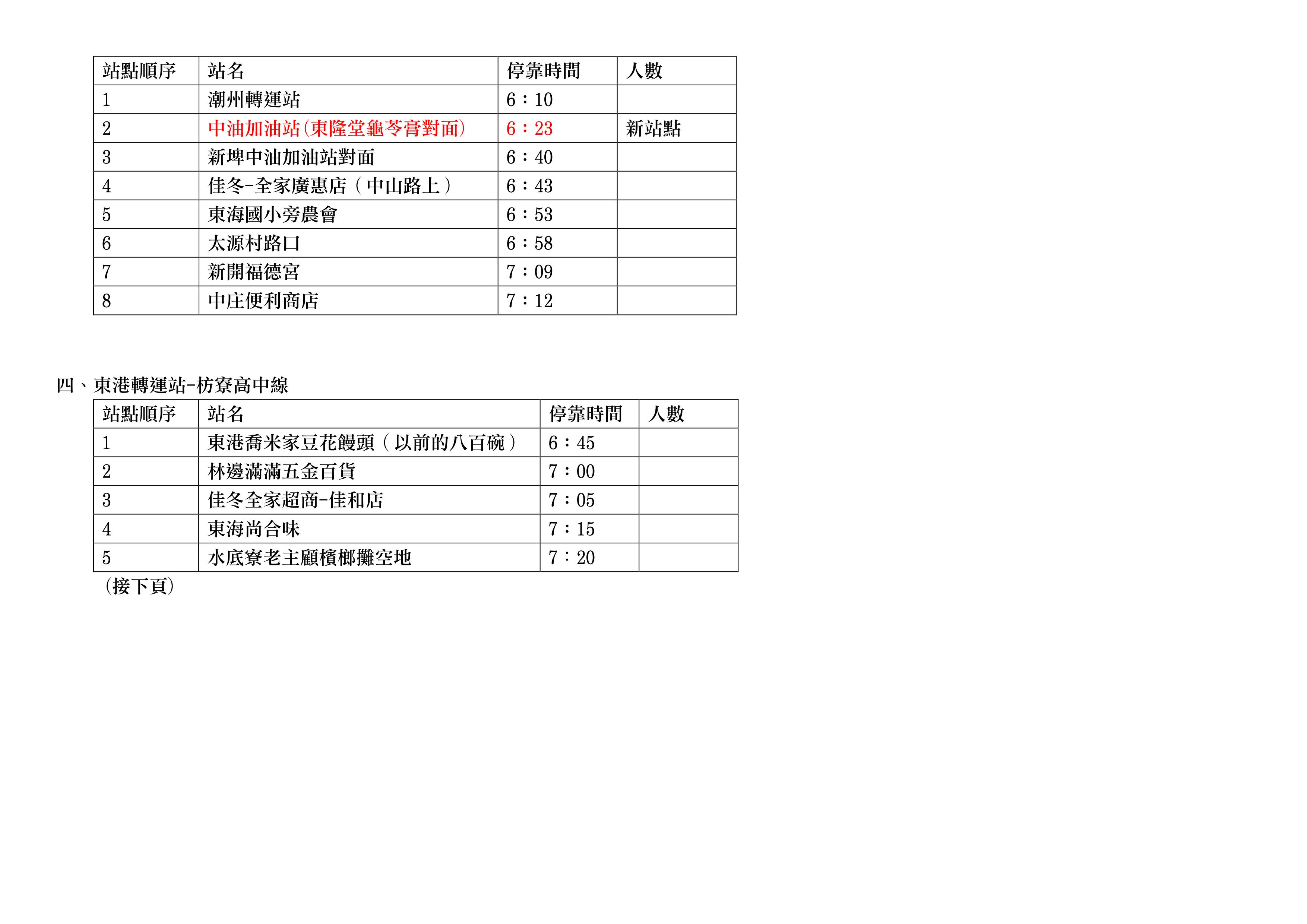 | 站點順序 | 站名 | 停靠時間 | 人數 |
|---|---|---|---|
| 1 | 潮州轉運站 | 6：10 | |
| 2 | 中油加油站(東隆堂龜苓膏對面) | 6：23 | 新站點 |
| 3 | 新埤中油加油站對面 | 6：40 | |
| 4 | 佳冬-全家廣惠店（中山路上） | 6：43 | |
| 5 | 東海國小旁農會 | 6：53 | |
| 6 | 太源村路口 | 6：58 | |
| 7 | 新開福德宮 | 7：09 | |
| 8 | 中庄便利商店 | 7：12 | |

四、東港轉運站-枋寮高中線

| 站點順序 | 站名 | 停靠時間 | 人數 |
|---|---|---|---|
| 1 | 東港喬米家豆花饅頭（以前的八百碗） | 6：45 | |
| 2 | 林邊滿滿五金百貨 | 7：00 | |
| 3 | 佳冬全家超商-佳和店 | 7：05 | |
| 4 | 東海尚合味 | 7：15 | |
| 5 | 水底寮老主顧檳榔攤空地 | 7：20 | |

(接下頁)